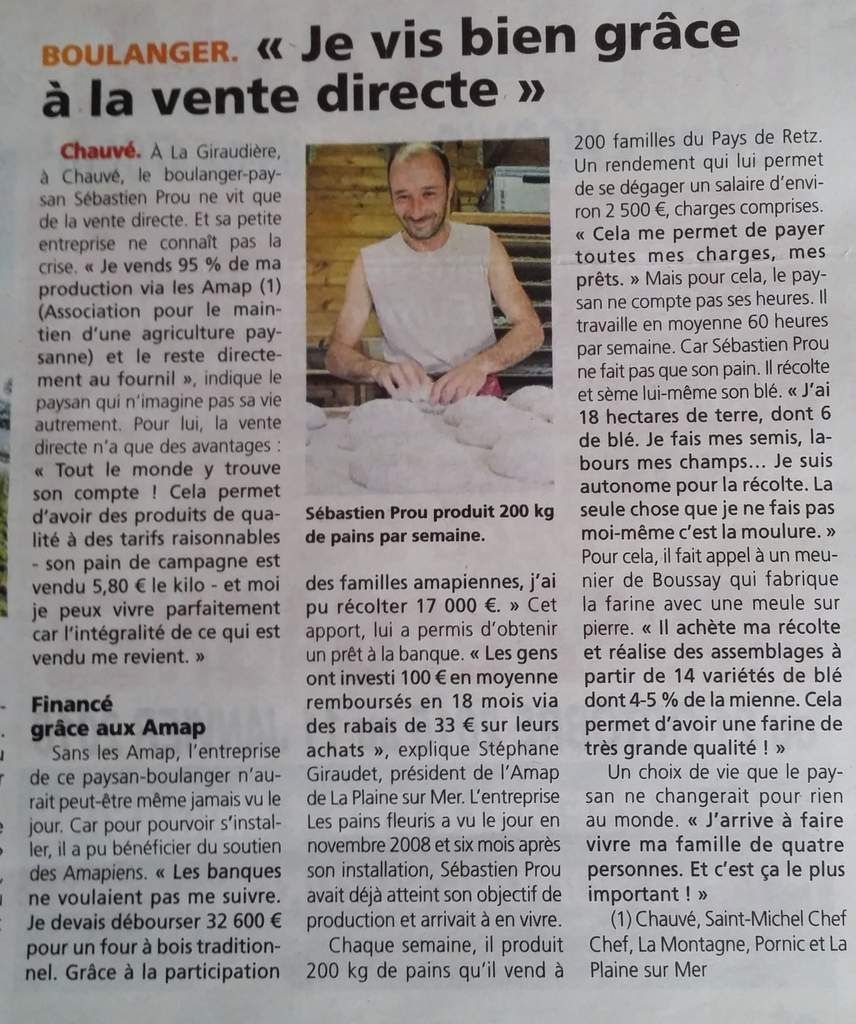 BOULANGER. « Je vis bien grâce à la vente directe »

Chauvé. À La Giraudière, à Chauvé, le boulanger-paysan Sébastien Prou ne vit que de la vente directe. Et sa petite entreprise ne connaît pas la crise. « Je vends 95 % de ma production via les Amap (1) (Association pour le maintien d'une agriculture paysanne) et le reste directement au fournil », indique le paysan qui n'imagine pas sa vie autrement. Pour lui, la vente directe n'a que des avantages : « Tout le monde y trouve son compte ! Cela permet d'avoir des produits de qualité à des tarifs raisonnables - son pain de campagne est vendu 5,80 € le kilo - et moi je peux vivre parfaitement car l'intégralité de ce qui est vendu me revient. »

Financé grâce aux Amap

Sans les Amap, l'entreprise de ce paysan-boulanger n'aurait peut-être même jamais vu le jour. Car pour pourvoir s'installer, il a pu bénéficier du soutien des Amapiens. « Les banques ne voulaient pas me suivre. Je devais débourser 32 600 € pour un four à bois traditionnel. Grâce à la participation

Sébastien Prou produit 200 kg de pains par semaine.

des familles amapiennes, j'ai pu récolter 17 000 €. » Cet apport, lui a permis d'obtenir un prêt à la banque. « Les gens ont investi 100 € en moyenne remboursés en 18 mois via des rabais de 33 € sur leurs achats », explique Stéphane Giraudet, président de l'Amap de La Plaine sur Mer. L'entreprise Les pains fleuris a vu le jour en novembre 2008 et six mois après son installation, Sébastien Prou avait déjà atteint son objectif de production et arrivait à en vivre.

Chaque semaine, il produit 200 kg de pains qu'il vend à 200 familles du Pays de Retz. Un rendement qui lui permet de se dégager un salaire d'environ 2 500 €, charges comprises. « Cela me permet de payer toutes mes charges, mes prêts. » Mais pour cela, le paysan ne compte pas ses heures. Il travaille en moyenne 60 heures par semaine. Car Sébastien Prou ne fait pas que son pain. Il récolte et sème lui-même son blé. « J'ai 18 hectares de terre, dont 6 de blé. Je fais mes semis, labours mes champs... Je suis autonome pour la récolte. La seule chose que je ne fais pas moi-même c'est la moulure. » Pour cela, il fait appel à un meunier de Boussay qui fabrique la farine avec une meule sur pierre. « Il achète ma récolte et réalise des assemblages à partir de 14 variétés de blé dont 4-5 % de la mienne. Cela permet d'avoir une farine de très grande qualité ! »

Un choix de vie que le paysan ne changerait pour rien au monde. « J'arrive à faire vivre ma famille de quatre personnes. Et c'est ça le plus important ! »

(1) Chauvé, Saint-Michel Chef Chef, La Montagne, Pornic et La Plaine sur Mer